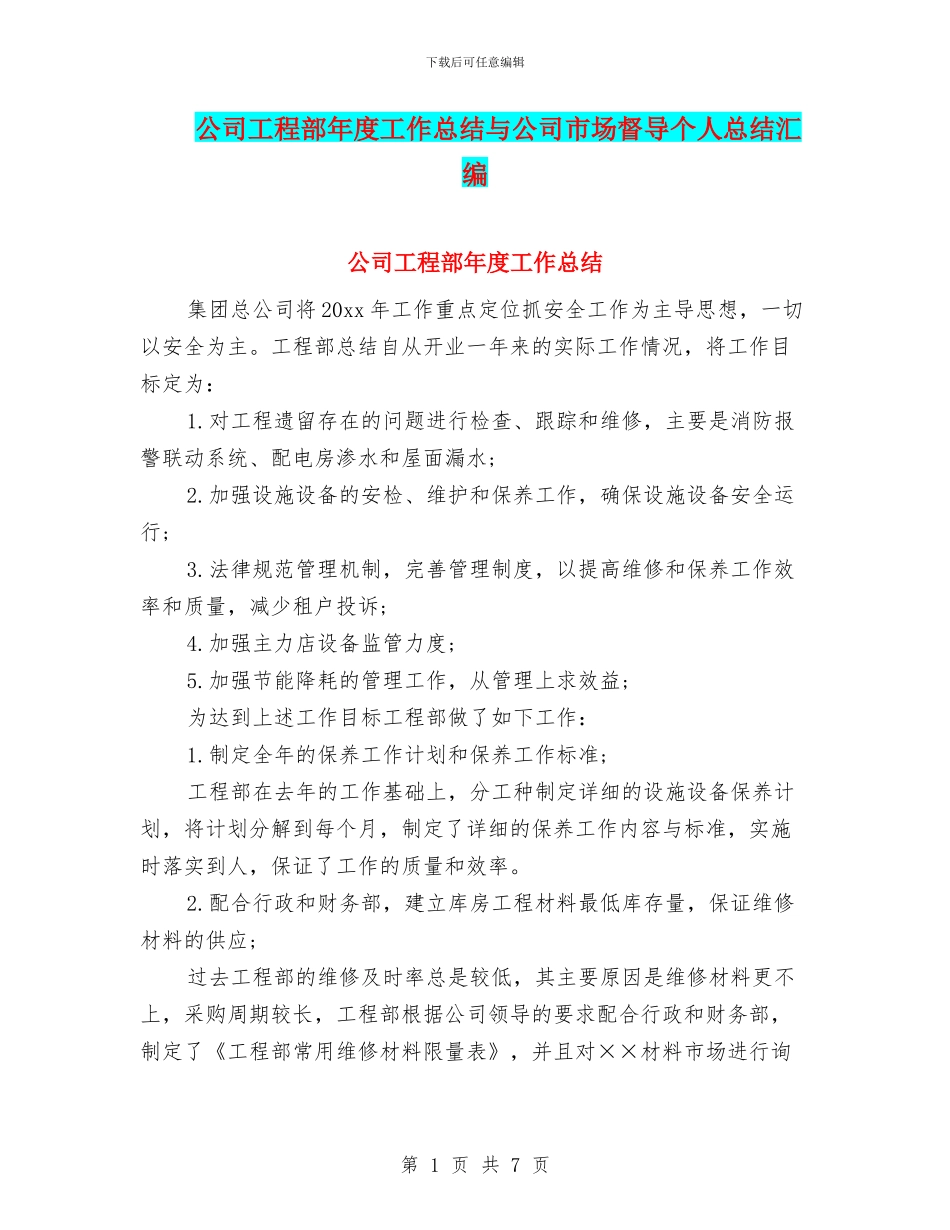 下载后可任意编辑

公司工程部年度工作总结与公司市场督导个人总结汇编

公司工程部年度工作总结

集团总公司将20xx年工作重点定位抓安全工作为主导思想，一切以安全为主。工程部总结自从开业一年来的实际工作情况，将工作目标定为：

1.对工程遗留存在的问题进行检查、跟踪和维修，主要是消防报警联动系统、配电房渗水和屋面漏水；

2.加强设施设备的安检、维护和保养工作，确保设施设备安全运行；

3.法律规范管理机制，完善管理制度，以提高维修和保养工作效率和质量，减少租户投诉；

4.加强主力店设备监管力度；

5.加强节能降耗的管理工作，从管理上求效益；

为达到上述工作目标工程部做了如下工作：

1.制定全年的保养工作计划和保养工作标准；

工程部在去年的工作基础上，分工种制定详细的设施设备保养计划，将计划分解到每个月，制定了详细的保养工作内容与标准，实施时落实到人，保证了工作的质量和效率。

2.配合行政和财务部，建立库房工程材料最低库存量，保证维修材料的供应；

过去工程部的维修及时率总是较低，其主要原因是维修材料更不上，采购周期较长，工程部根据公司领导的要求配合行政和财务部，制定了《工程部常用维修材料限量表》，并且对××材料市场进行询

第 1 页 共 7 页